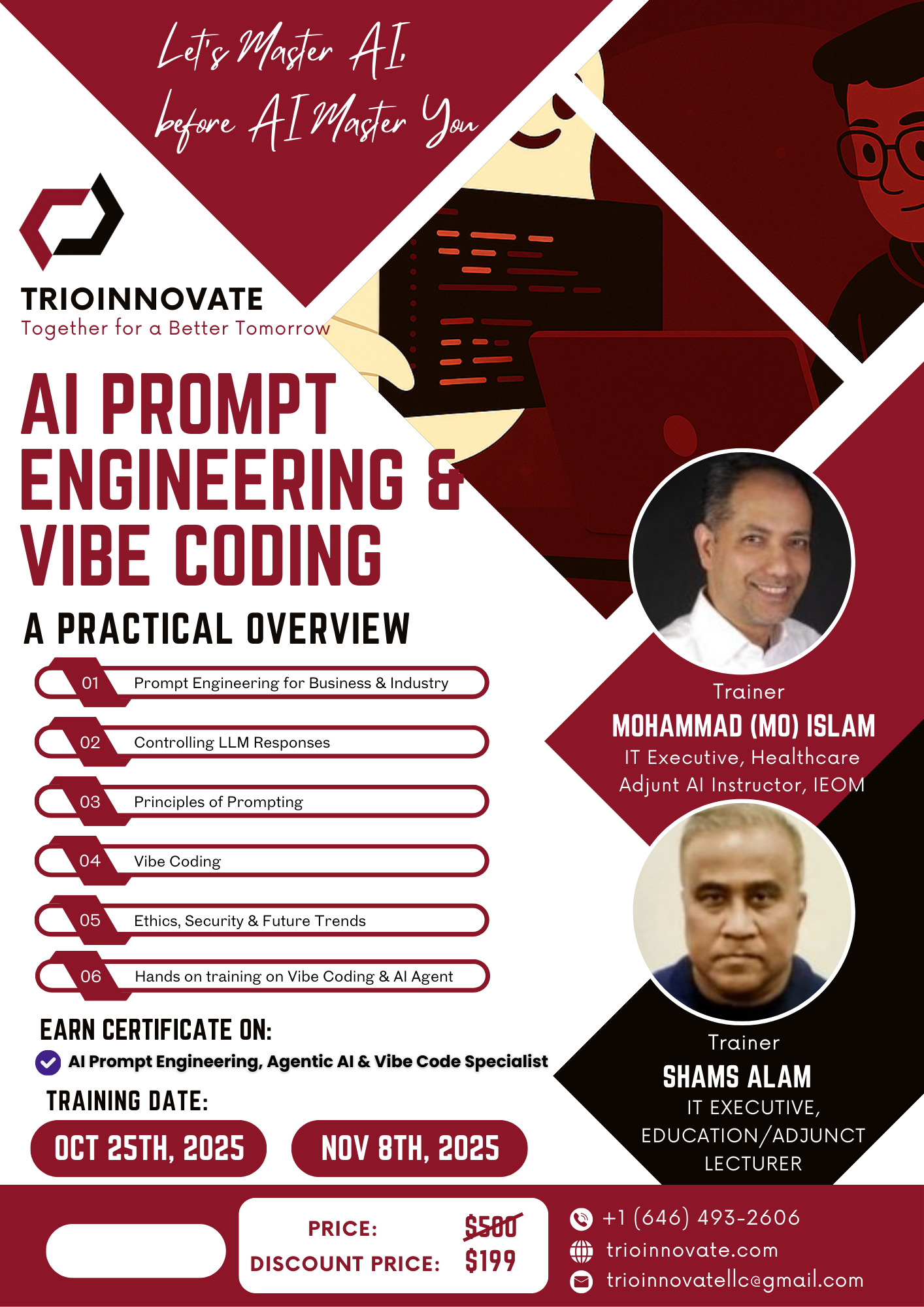 Let's Master AI, before AI Master You

TRIOINNOVATE
Together for a Better Tomorrow

AI PROMPT ENGINEERING & VIBE CODING

A PRACTICAL OVERVIEW

01 Prompt Engineering for Business & Industry
02 Controlling LLM Responses
03 Principles of Prompting
04 Vibe Coding
05 Ethics, Security & Future Trends
06 Hands on training on Vibe Coding & AI Agent

EARN CERTIFICATE ON:
AI Prompt Engineering, Agentic AI & Vibe Code Specialist

TRAINING DATE:
OCT 25TH, 2025
NOV 8TH, 2025

Trainer
MOHAMMAD (MO) ISLAM
IT Executive, Healthcare
Adjunt AI Instructor, IEOM

Trainer
SHAMS ALAM
IT EXECUTIVE, EDUCATION/ADJUNCT LECTURER

PRICE: $500
DISCOUNT PRICE: $199

+1 (646) 493-2606
trioinnovate.com
trioinnovatellc@gmail.com